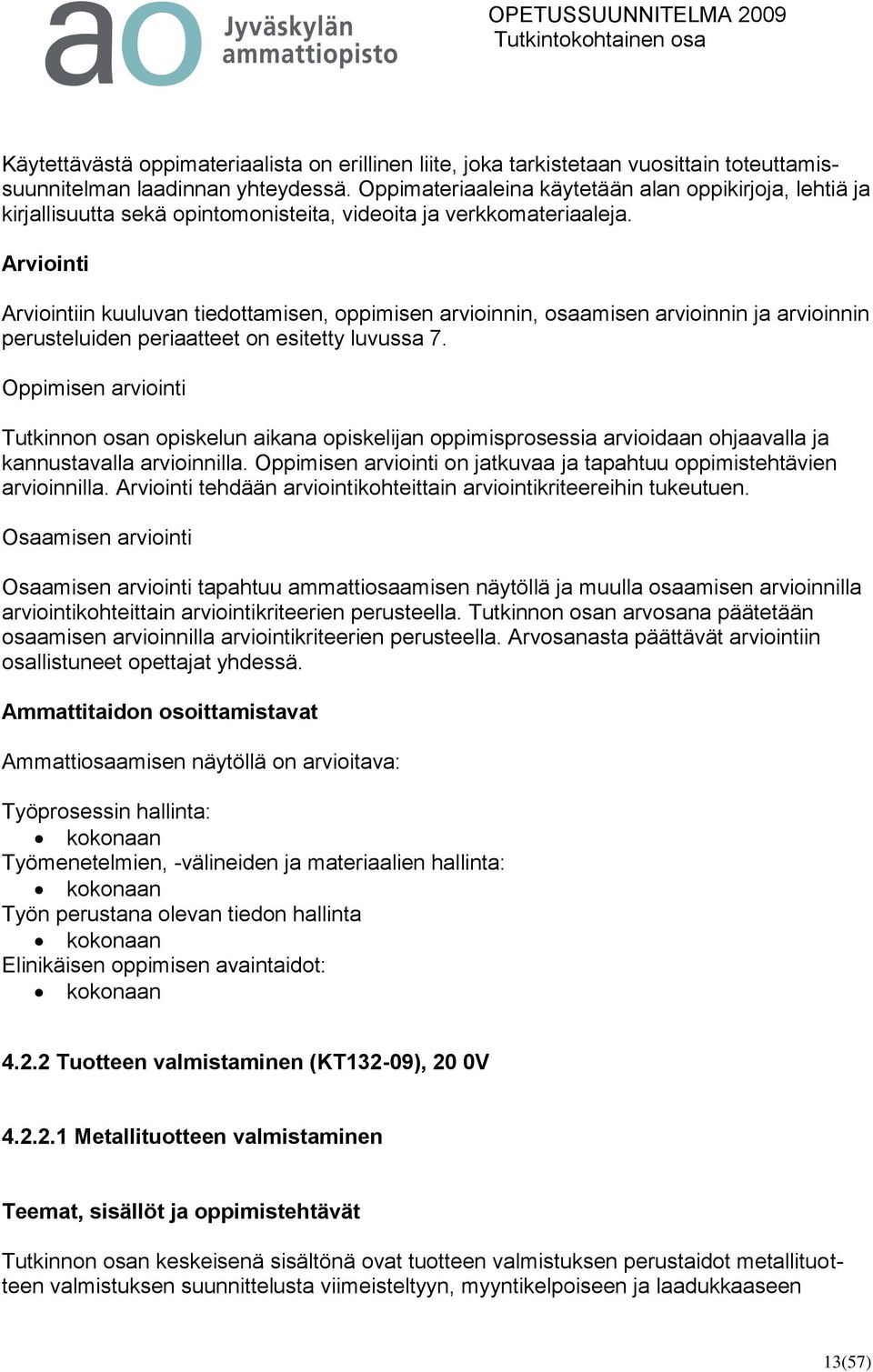 ao Jyväskylän ammattiopisto

OPETUSSUUNNITELMA 2009
Tutkintokohtainen osa

Käytettävästä oppimateriaalista on erillinen liite, joka tarkistetaan vuosittain toteuttamissuunnitelman laadinnan yhteydessä. Oppimateriaaleina käytetään alan oppikirjoja, lehtiä ja kirjallisuutta sekä opintomonisteita, videoita ja verkkomateriaaleja.

Arviointi

Arviointiin kuuluvan tiedottamisen, oppimisen arvioinnin, osaamisen arvioinnin ja arvioinnin perusteluiden periaatteet on esitetty luvussa 7.

Oppimisen arviointi

Tutkinnon osan opiskelun aikana opiskelijan oppimisprosessia arvioidaan ohjaavalla ja kannustavalla arvioinnilla. Oppimisen arviointi on jatkuvaa ja tapahtuu oppimistehtävien arvioinnilla. Arviointi tehdään arviointikohteittain arviointikriteereihin tukeutuen.

Osaamisen arviointi

Osaamisen arviointi tapahtuu ammattiosaamisen näytöllä ja muulla osaamisen arvioinnilla arviointikohteittain arviointikriteerien perusteella. Tutkinnon osan arvosana päätetään osaamisen arvioinnilla arviointikriteerien perusteella. Arvosanasta päättävät arviointiin osallistuneet opettajat yhdessä.

Ammattitaidon osoittamistavat

Ammattiosaamisen näytöllä on arvioitava:

Työprosessin hallinta:
• kokonaan
Työmenetelmien, -välineiden ja materiaalien hallinta:
• kokonaan
Työn perustana olevan tiedon hallinta
• kokonaan
Elinikäisen oppimisen avaintaidot:
• kokonaan

4.2.2 Tuotteen valmistaminen (KT132-09), 20 0V

4.2.2.1 Metallituotteen valmistaminen

Teemat, sisällöt ja oppimistehtävät

Tutkinnon osan keskeisenä sisältönä ovat tuotteen valmistuksen perustaidot metallituotteen valmistuksen suunnittelusta viimeisteltyyn, myyntikelpoiseen ja laadukkaaseen

13(57)